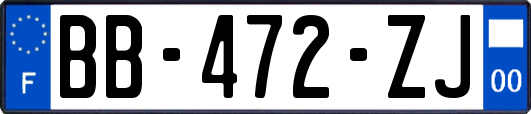 F
BB-472-ZJ
00